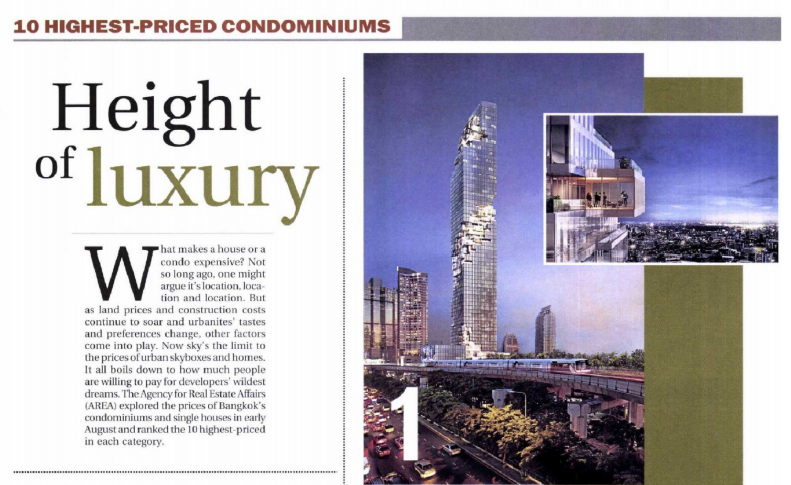 10 HIGHEST-PRICED CONDOMINIUMS

Height of luxury

What makes a house or a condo expensive? Not so long ago, one might argue it's location, location and location. But as land prices and construction costs continue to soar and urbanites' tastes and preferences change, other factors come into play. Now sky's the limit to the prices of urban skyboxes and homes. It all boils down to how much people are willing to pay for developers' wildest dreams. The Agency for Real Estate Affairs (AREA) explored the prices of Bangkok's condominiums and single houses in early August and ranked the 10 highest-priced in each category.

1